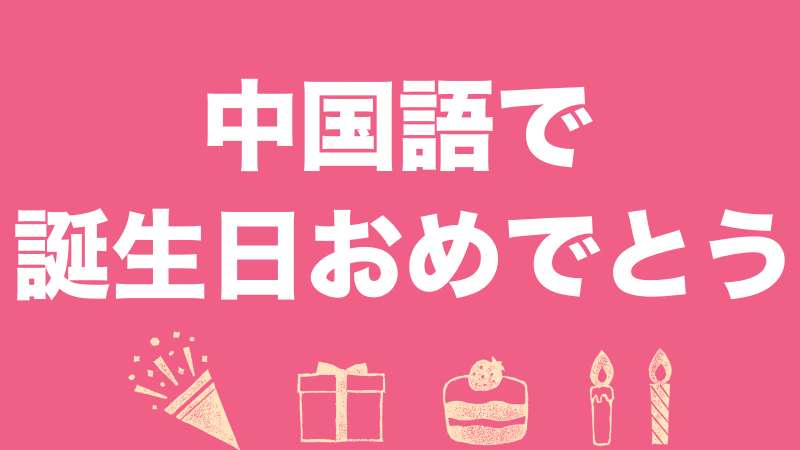 中国語で
誕生日おめでとう